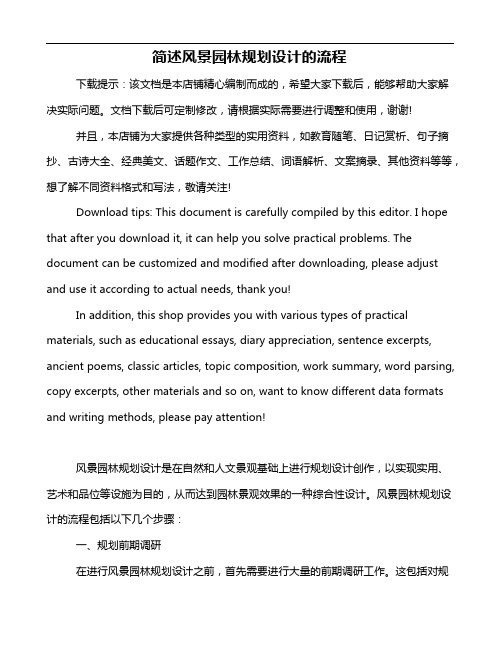 简述风景园林规划设计的流程

下载提示：该文档是本店铺精心编制而成的，希望大家下载后，能够帮助大家解决实际问题。文档下载后可定制修改，请根据实际需要进行调整和使用，谢谢！

并且，本店铺为大家提供各种类型的实用资料，如教育随笔、日记赏析、句子摘抄、古诗大全、经典美文、话题作文、工作总结、词语解析、文案摘录、其他资料等等，想了解不同资料格式和写法，敬请关注！

Download tips: This document is carefully compiled by this editor. I hope that after you download it, it can help you solve practical problems. The document can be customized and modified after downloading, please adjust and use it according to actual needs, thank you!

In addition, this shop provides you with various types of practical materials, such as educational essays, diary appreciation, sentence excerpts, ancient poems, classic articles, topic composition, work summary, word parsing, copy excerpts, other materials and so on, want to know different data formats and writing methods, please pay attention!

风景园林规划设计是在自然和人文景观基础上进行规划设计创作，以实现实用、艺术和品位等设施为目的，从而达到园林景观效果的一种综合性设计。风景园林规划设计的流程包括以下几个步骤：

一、规划前期调研

在进行风景园林规划设计之前，首先需要进行大量的前期调研工作。这包括对规